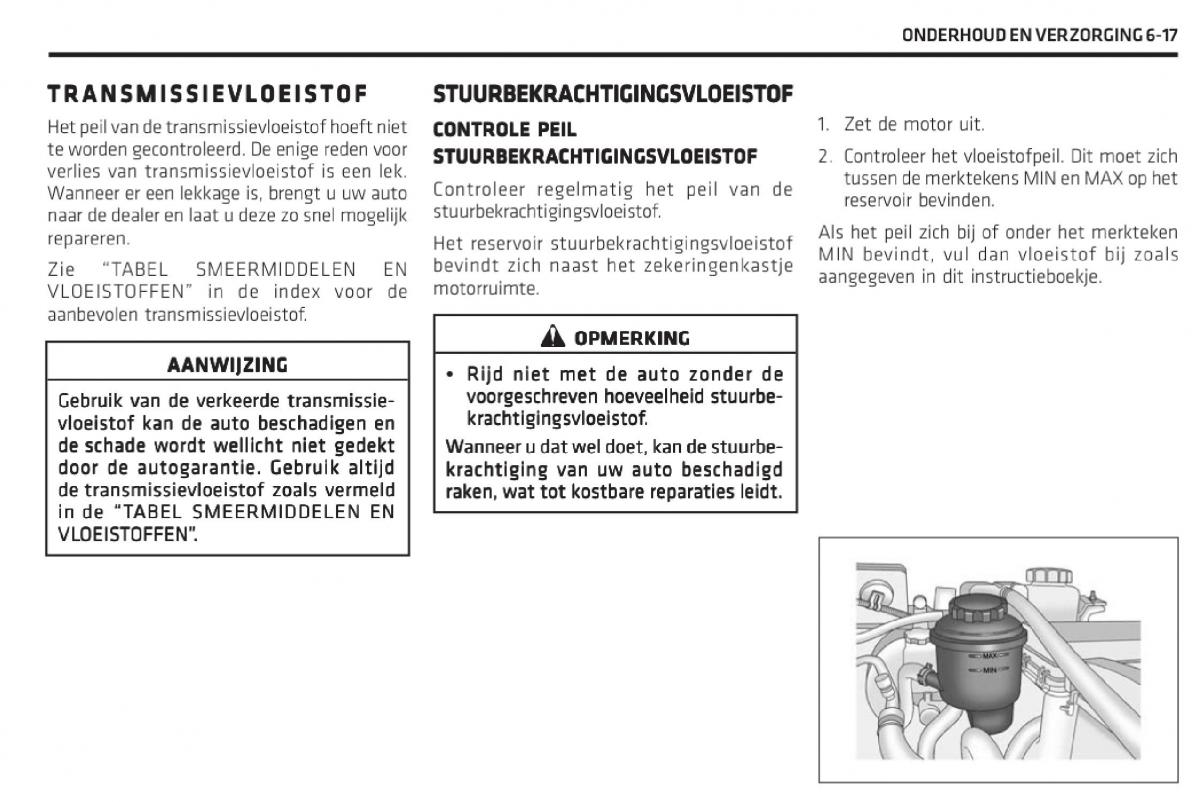 ONDERHOUD EN VERZORGING 6-17

TRANSMISSIEVLOEISTOF

Het peil van de transmissievloeistof hoeft niet te worden gecontroleerd. De enige reden voor verlies van transmissievloeistof is een lek. Wanneer er een lekkage is, brengt u uw auto naar de dealer en laat u deze zo snel mogelijk repareren.

Zie "TABEL SMEERMIDDELEN EN VLOEISTOFFEN" in de index voor de aanbevolen transmissievloeistof.

AANWIJZING

Gebruik van de verkeerde transmissievloeistof kan de auto beschadigen en de schade wordt wellicht niet gedekt door de autogarantie. Gebruik altijd de transmissievloeistof zoals vermeld in de "TABEL SMEERMIDDELEN EN VLOEISTOFFEN".

STUURBEKRACHTIGINGSVLOEISTOF

CONTROLE PEIL STUURBEKRACHTIGINGSVLOEISTOF

Controleer regelmatig het peil van de stuurbekrachtigingsvloeistof.

Het reservoir stuurbekrachtigingsvloeistof bevindt zich naast het zekeringenkastje motorruimte.

OPMERKING

• Rijd niet met de auto zonder de voorgeschreven hoeveelheid stuurbekrachtigingsvloeistof.

Wanneer u dat wel doet, kan de stuurbekrachtiging van uw auto beschadigd raken, wat tot kostbare reparaties leidt.

1. Zet de motor uit.

2. Controleer het vloeistofpeil. Dit moet zich tussen de merktekens MIN en MAX op het reservoir bevinden.

Als het peil zich bij of onder het merkteken MIN bevindt, vul dan vloeistof bij zoals aangegeven in dit instructieboekje.

MAX
MIN